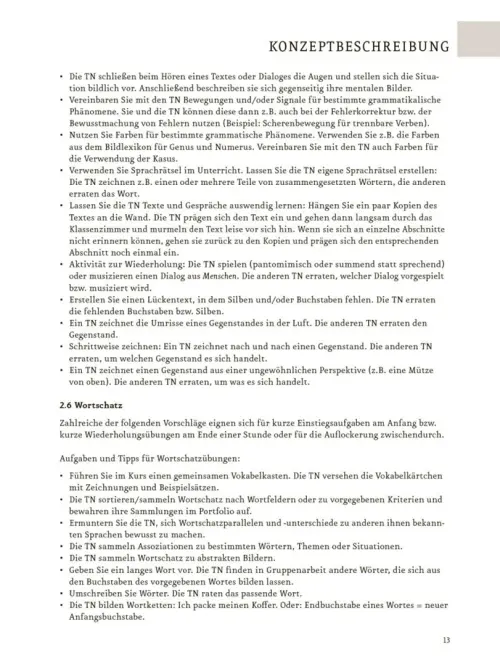 KONZEPTBESCHREIBUNG

• Die TN schließen beim Hören eines Textes oder Dialoges die Augen und stellen sich die Situation bildlich vor. Anschließend beschreiben sie sich gegenseitig ihre mentalen Bilder.
• Vereinbaren Sie mit den TN Bewegungen und/oder Signale für bestimmte grammatikalische Phänomene. Sie und die TN können diese dann z.B. auch bei der Fehlerkorrektur bzw. der Bewusstmachung von Fehlern nutzen (Beispiel: Scherenbewegung für trennbare Verben).
• Nutzen Sie Farben für bestimmte grammatische Phänomene. Verwenden Sie z.B. die Farben aus dem Bildlexikon für Genus und Numerus. Vereinbaren Sie mit den TN auch Farben für die Verwendung der Kasus.
• Verwenden Sie Sprachrätsel im Unterricht. Lassen Sie die TN eigene Sprachrätsel erstellen: Die TN zeichnen z.B. einen oder mehrere Teile von zusammengesetzten Wörtern, die anderen erraten das Wort.
• Lassen Sie die TN Texte und Gespräche auswendig lernen: Hängen Sie ein paar Kopien des Textes an die Wand. Die TN prägen sich den Text ein und gehen dann langsam durch das Klassenzimmer und murmeln den Text leise vor sich hin. Wenn sie sich an einzelne Abschnitte nicht erinnern können, gehen sie zurück zu den Kopien und prägen sich den entsprechenden Abschnitt noch einmal ein.
• Aktivität zur Wiederholung: Die TN spielen (pantomimisch oder summend statt sprechend) oder musizieren einen Dialog aus Menschen. Die anderen TN erraten, welcher Dialog vorgespielt bzw. musiziert wird.
• Erstellen Sie einen Lückentext, in dem Silben und/oder Buchstaben fehlen. Die TN erraten die fehlenden Buchstaben bzw. Silben.
• Ein TN zeichnet die Umrisse eines Gegenstandes in der Luft. Die anderen TN erraten den Gegenstand.
• Schrittweise zeichnen: Ein TN zeichnet nach und nach einen Gegenstand. Die anderen TN erraten, um welchen Gegenstand es sich handelt.
• Ein TN zeichnet einen Gegenstand aus einer ungewöhnlichen Perspektive (z.B. eine Mütze von oben). Die anderen TN erraten, um was es sich handelt.

2.6 Wortschatz

Zahlreiche der folgenden Vorschläge eignen sich für kurze Einstiegsaufgaben am Anfang bzw. kurze Wiederholungsübungen am Ende einer Stunde oder für die Auflockerung zwischendurch.

Aufgaben und Tipps für Wortschatzübungen:

• Führen Sie im Kurs einen gemeinsamen Vokabelkasten. Die TN versehen die Vokabelkärtchen mit Zeichnungen und Beispielsätzen.
• Die TN sortieren/sammeln Wortschatz nach Wortfeldern oder zu vorgegebenen Kriterien und bewahren ihre Sammlungen im Portfolio auf.
• Ermuntern Sie die TN, sich Wortschatzparallelen und -unterschiede zu anderen ihnen bekannten Sprachen bewusst zu machen.
• Die TN sammeln Assoziationen zu bestimmten Wörtern, Themen oder Situationen.
• Die TN sammeln Wortschatz zu abstrakten Bildern.
• Geben Sie ein langes Wort vor. Die TN finden in Gruppenarbeit andere Wörter, die sich aus den Buchstaben des vorgegebenen Wortes bilden lassen.
• Umschreiben Sie Wörter. Die TN raten das passende Wort.
• Die TN bilden Wortketten: Ich packe meinen Koffer. Oder: Endbuchstabe eines Wortes = neuer Anfangsbuchstabe.

13